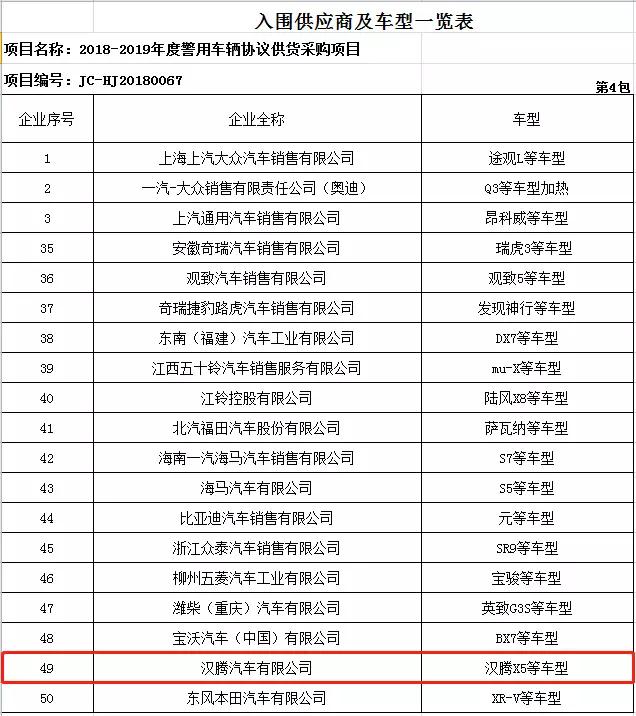 入围供应商及车型一览表

项目名称：2018-2019年度警用车辆协议供货采购项目

项目编号：JC-HJ20180067

第4包

| 企业序号 | 企业全称 | 车型 |
|---|---|---|
| 1 | 上海上汽大众汽车销售有限公司 | 途观L等车型 |
| 2 | 一汽-大众销售有限责任公司（奥迪） | Q3等车型加热 |
| 3 | 上汽通用汽车销售有限公司 | 昂科威等车型 |
| 35 | 安徽奇瑞汽车销售有限公司 | 瑞虎3等车型 |
| 36 | 观致汽车销售有限公司 | 观致5等车型 |
| 37 | 奇瑞捷豹路虎汽车销售有限公司 | 发现神行等车型 |
| 38 | 东南（福建）汽车工业有限公司 | DX7等车型 |
| 39 | 江西五十铃汽车销售服务有限公司 | mu-X等车型 |
| 40 | 江铃控股有限公司 | 陆风X8等车型 |
| 41 | 北汽福田汽车股份有限公司 | 萨瓦纳等车型 |
| 42 | 海南一汽海马汽车销售有限公司 | S7等车型 |
| 43 | 海马汽车有限公司 | S5等车型 |
| 44 | 比亚迪汽车销售有限公司 | 元等车型 |
| 45 | 浙江众泰汽车销售有限公司 | SR9等车型 |
| 46 | 柳州五菱汽车工业有限公司 | 宝骏等车型 |
| 47 | 潍柴（重庆）汽车有限公司 | 英致G3S等车型 |
| 48 | 宝沃汽车（中国）有限公司 | BX7等车型 |
| 49 | 汉腾汽车有限公司 | 汉腾X5等车型 |
| 50 | 东风本田汽车有限公司 | XR-V等车型 |